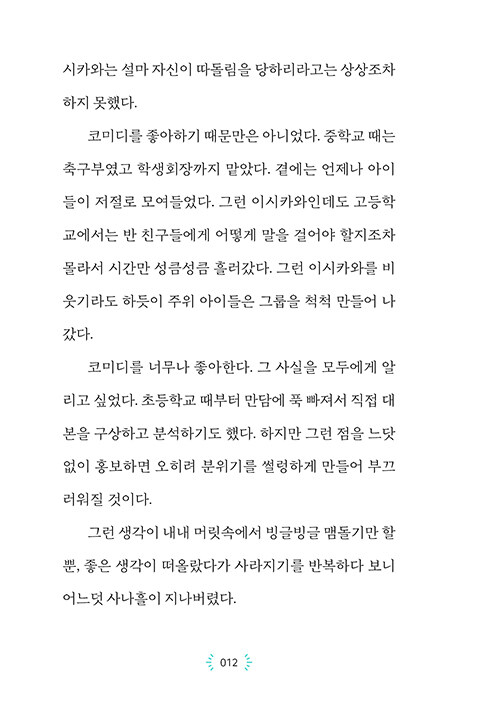 시카와는 설마 자신이 따돌림을 당하리라고는 상상조차 하지 못했다.

코미디를 좋아하기 때문만은 아니었다. 중학교 때는 축구부였고 학생회장까지 맡았다. 곁에는 언제나 아이들이 저절로 모여들었다. 그런 이시카와인데도 고등학교에서는 반 친구들에게 어떻게 말을 걸어야 할지조차 몰라서 시간만 성큼성큼 흘러갔다. 그런 이시카와를 비웃기라도 하듯이 주위 아이들은 그룹을 척척 만들어 나갔다.

코미디를 너무나 좋아한다. 그 사실을 모두에게 알리고 싶었다. 초등학교 때부터 만담에 푹 빠져서 직접 대본을 구상하고 분석하기도 했다. 하지만 그런 점을 느닷없이 홍보하면 오히려 분위기를 썰렁하게 만들어 부끄러워질 것이다.

그런 생각이 내내 머릿속에서 빙글빙글 맴돌기만 할 뿐, 좋은 생각이 떠올랐다가 사라지기를 반복하다 보니 어느덧 사나흘이 지나버렸다.

012